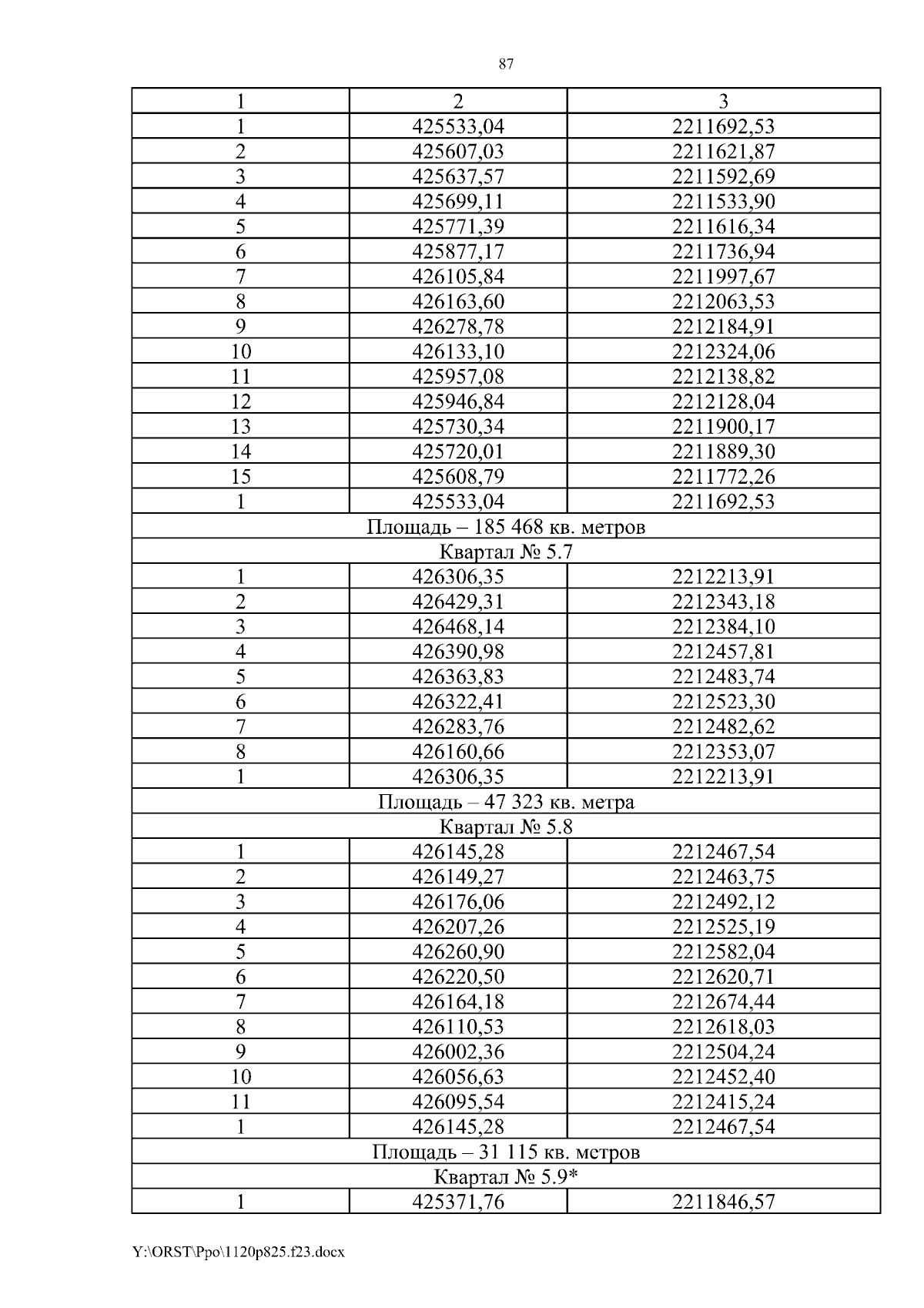 87

| 1 | 2 | 3 |
|---|---|---|
| 1 | 425533,04 | 2211692,53 |
| 2 | 425607,03 | 2211621,87 |
| 3 | 425637,57 | 2211592,69 |
| 4 | 425699,11 | 2211533,90 |
| 5 | 425771,39 | 2211616,34 |
| 6 | 425877,17 | 2211736,94 |
| 7 | 426105,84 | 2211997,67 |
| 8 | 426163,60 | 2212063,53 |
| 9 | 426278,78 | 2212184,91 |
| 10 | 426133,10 | 2212324,06 |
| 11 | 425957,08 | 2212138,82 |
| 12 | 425946,84 | 2212128,04 |
| 13 | 425730,34 | 2211900,17 |
| 14 | 425720,01 | 2211889,30 |
| 15 | 425608,79 | 2211772,26 |
| 1 | 425533,04 | 2211692,53 |
| Площадь – 185 468 кв. метров | | |
| Квартал № 5.7 | | |
| 1 | 426306,35 | 2212213,91 |
| 2 | 426429,31 | 2212343,18 |
| 3 | 426468,14 | 2212384,10 |
| 4 | 426390,98 | 2212457,81 |
| 5 | 426363,83 | 2212483,74 |
| 6 | 426322,41 | 2212523,30 |
| 7 | 426283,76 | 2212482,62 |
| 8 | 426160,66 | 2212353,07 |
| 1 | 426306,35 | 2212213,91 |
| Площадь – 47 323 кв. метра | | |
| Квартал № 5.8 | | |
| 1 | 426145,28 | 2212467,54 |
| 2 | 426149,27 | 2212463,75 |
| 3 | 426176,06 | 2212492,12 |
| 4 | 426207,26 | 2212525,19 |
| 5 | 426260,90 | 2212582,04 |
| 6 | 426220,50 | 2212620,71 |
| 7 | 426164,18 | 2212674,44 |
| 8 | 426110,53 | 2212618,03 |
| 9 | 426002,36 | 2212504,24 |
| 10 | 426056,63 | 2212452,40 |
| 11 | 426095,54 | 2212415,24 |
| 1 | 426145,28 | 2212467,54 |
| Площадь – 31 115 кв. метров | | |
| Квартал № 5.9* | | |
| 1 | 425371,76 | 2211846,57 |

Y:\ORST\Ppo\1120p825.f23.docx